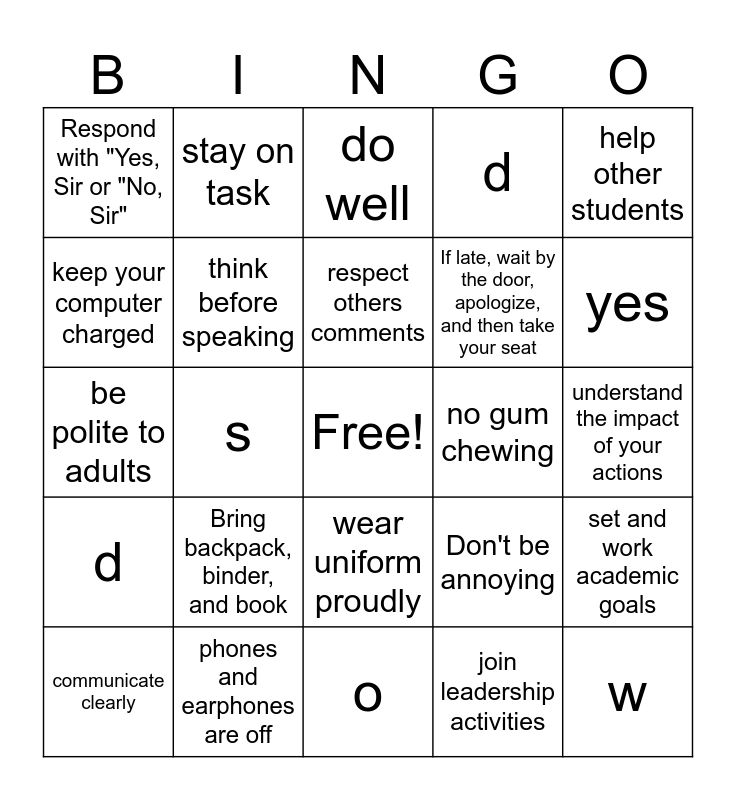 | B | I | N | G | O |
|---|---|---|---|---|
| Respond with "Yes, Sir or "No, Sir" | stay on task | do well | d | help other students |
| keep your computer charged | think before speaking | respect others comments | If late, wait by the door, apologize, and then take your seat | yes |
| be polite to adults | s | Free! | no gum chewing | understand the impact of your actions |
| d | Bring backpack, binder, and book | wear uniform proudly | Don't be annoying | set and work academic goals |
| communicate clearly | phones and earphones are off | o | join leadership activities | w |